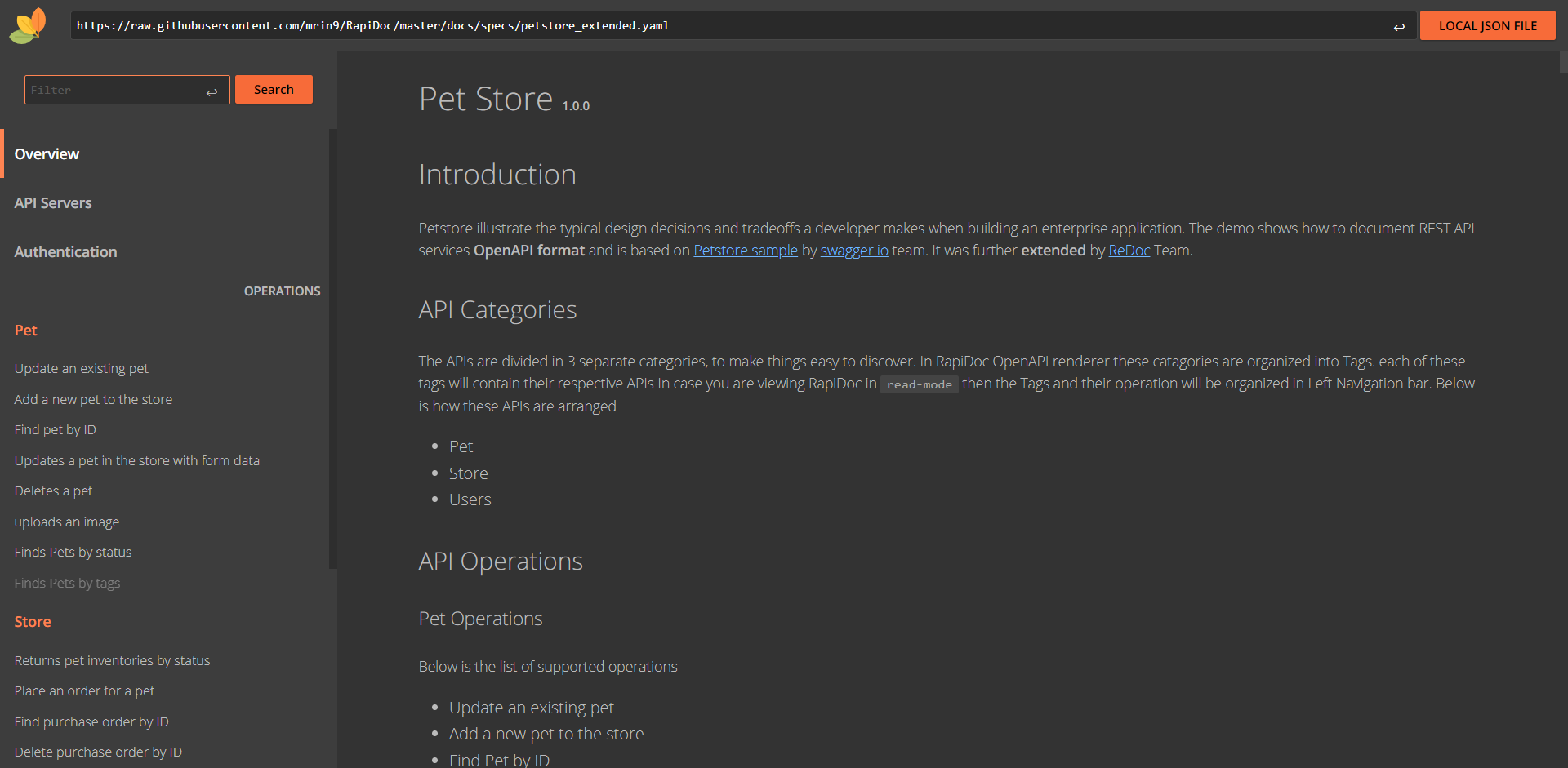 https://raw.githubusercontent.com/mrin9/RapiDoc/master/docs/specs/petstore_extended.yaml

LOCAL JSON FILE

Filter

Search

Overview

API Servers

Authentication

OPERATIONS

Pet

Update an existing pet

Add a new pet to the store

Find pet by ID

Updates a pet in the store with form data

Deletes a pet

uploads an image

Finds Pets by status

Finds Pets by tags

Store

Returns pet inventories by status

Place an order for a pet

Find purchase order by ID

Delete purchase order by ID

Pet Store 1.0.0

Introduction

Petstore illustrate the typical design decisions and tradeoffs a developer makes when building an enterprise application. The demo shows how to document REST API services OpenAPI format and is based on Petstore sample by swagger.io team. It was further extended by ReDoc Team.

API Categories

The APIs are divided in 3 separate categories, to make things easy to discover. In RapiDoc OpenAPI renderer these catagories are organized into Tags. each of these tags will contain their respective APIs In case you are viewing RapiDoc in read-mode then the Tags and their operation will be organized in Left Navigation bar. Below is how these APIs are arranged

- Pet
- Store
- Users

API Operations

Pet Operations

Below is the list of supported operations

- Update an existing pet
- Add a new pet to the store
- Find Pet by ID